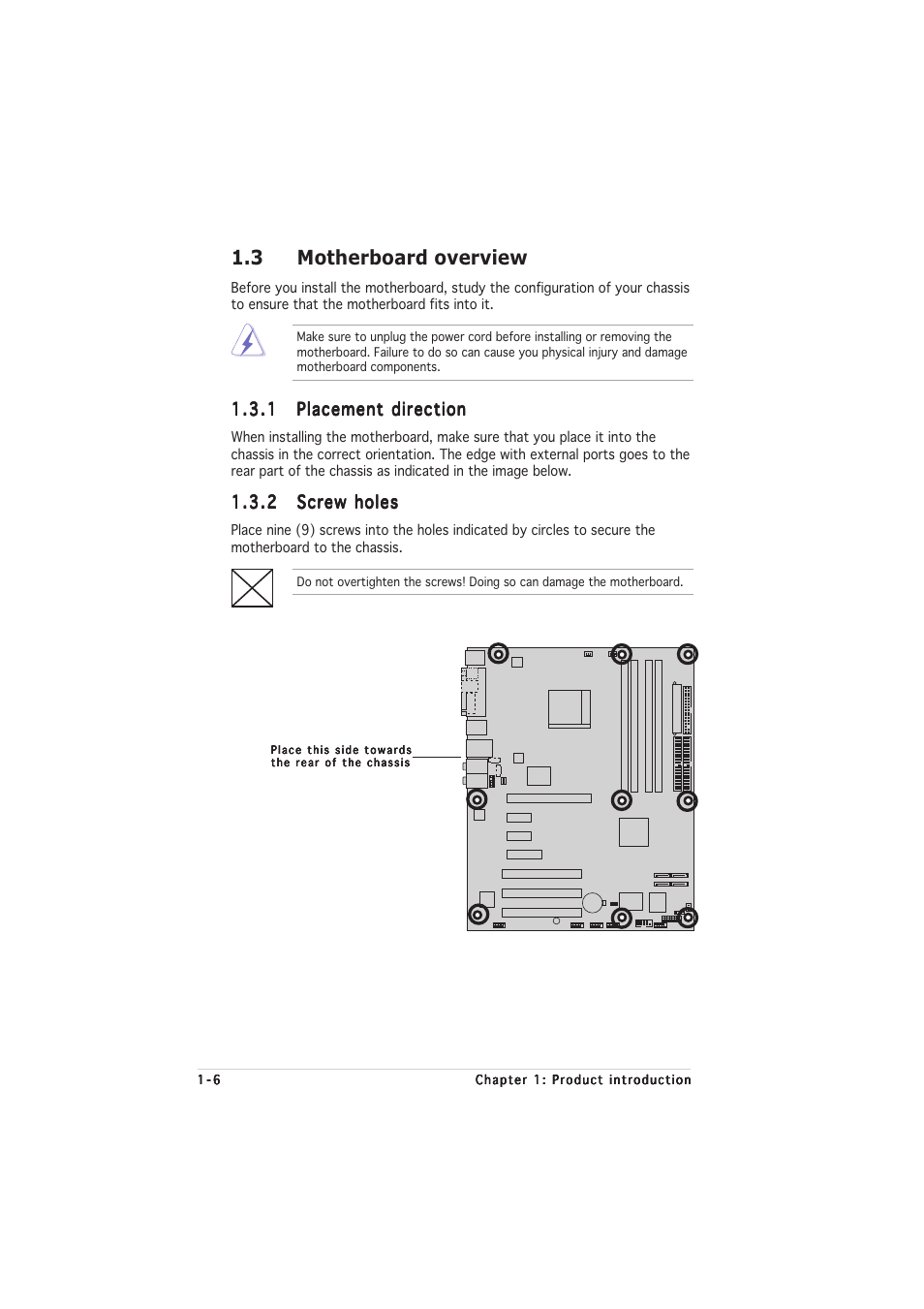 1.3 Motherboard overview

Before you install the motherboard, study the configuration of your chassis to ensure that the motherboard fits into it.

Make sure to unplug the power cord before installing or removing the motherboard. Failure to do so can cause you physical injury and damage motherboard components.

1.3.1 Placement direction

When installing the motherboard, make sure that you place it into the chassis in the correct orientation. The edge with external ports goes to the rear part of the chassis as indicated in the image below.

1.3.2 Screw holes

Place nine (9) screws into the holes indicated by circles to secure the motherboard to the chassis.

Do not overtighten the screws! Doing so can damage the motherboard.

Place this side towards the rear of the chassis

1-6

Chapter 1: Product introduction